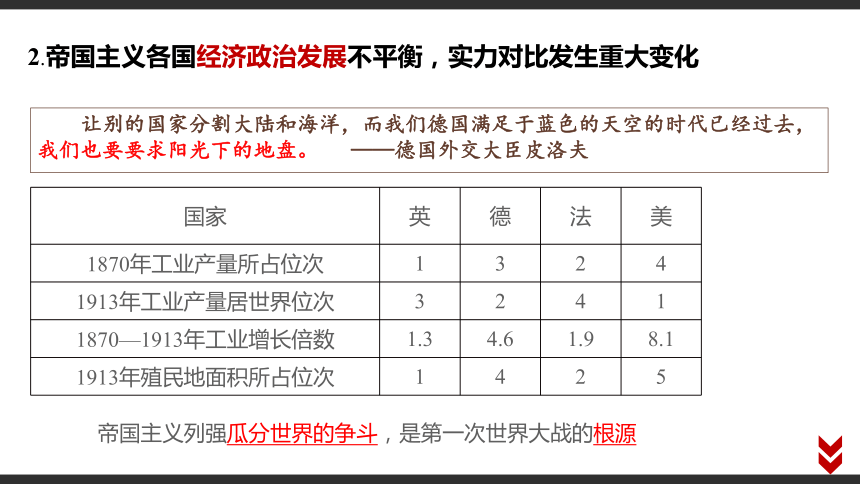 2.帝国主义各国经济政治发展不平衡，实力对比发生重大变化

让别的国家分割大陆和海洋，而我们德国满足于蓝色的天空的时代已经过去，我们也要要求阳光下的地盘。 ——德国外交大臣皮洛夫

| 国家 | 英 | 德 | 法 | 美 |
|---|---|---|---|---|
| 1870年工业产量所占位次 | 1 | 3 | 2 | 4 |
| 1913年工业产量居世界位次 | 3 | 2 | 4 | 1 |
| 1870—1913年工业增长倍数 | 1.3 | 4.6 | 1.9 | 8.1 |
| 1913年殖民地面积所占位次 | 1 | 4 | 2 | 5 |

帝国主义列强瓜分世界的争斗，是第一次世界大战的根源